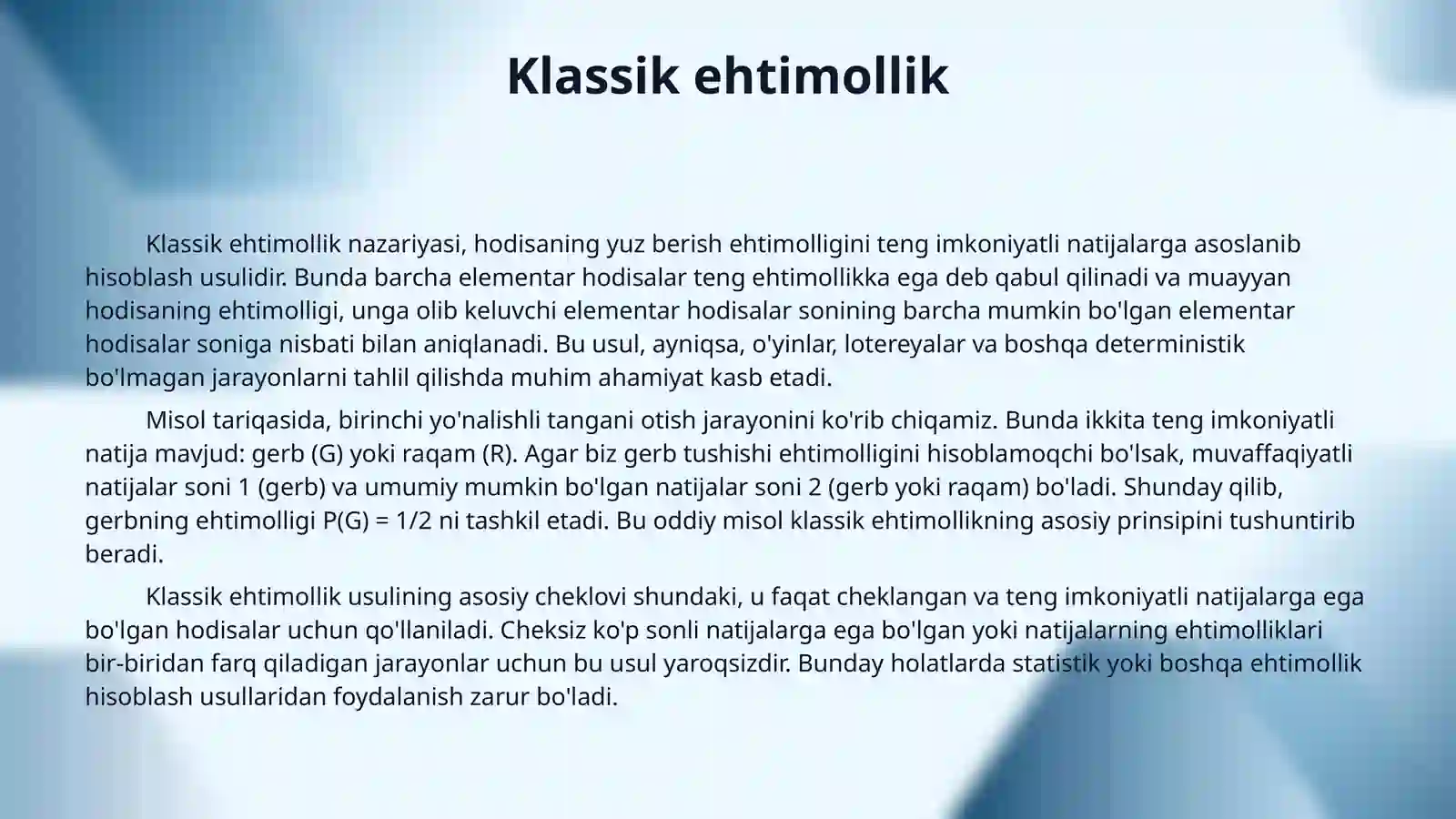 Klassik ehtimollik

Klassik ehtimollik nazariyasi, hodisaning yuz berish ehtimolligini teng imkoniyatli natijalarga asoslanib hisoblash usulidir. Bunda barcha elementar hodisalar teng ehtimollikka ega deb qabul qilinadi va muayyan hodisaning ehtimolligi, unga olib keluvchi elementar hodisalar sonining barcha mumkin bo'lgan elementar hodisalar soniga nisbati bilan aniqlanadi. Bu usul, ayniqsa, o'yinlar, lotereyalar va boshqa deterministik bo'lmagan jarayonlarni tahlil qilishda muhim ahamiyat kasb etadi.

Misol tariqasida, birinchi yo'nalishli tangani otish jarayonini ko'rib chiqamiz. Bunda ikkita teng imkoniyatli natija mavjud: gerb (G) yoki raqam (R). Agar biz gerb tushishi ehtimolligini hisoblamoqchi bo'lsak, muvaffaqiyatli natijalar soni 1 (gerb) va umumiy mumkin bo'lgan natijalar soni 2 (gerb yoki raqam) bo'ladi. Shunday qilib, gerbning ehtimolligi $P(G) = 1/2$ ni tashkil etadi. Bu oddiy misol klassik ehtimollikning asosiy prinsipini tushuntirib beradi.

Klassik ehtimollik usulining asosiy cheklovi shundaki, u faqat cheklangan va teng imkoniyatli natijalarga ega bo'lgan hodisalar uchun qo'llaniladi. Cheksiz ko'p sonli natijalarga ega bo'lgan yoki natijalarning ehtimolliklari bir-biridan farq qiladigan jarayonlar uchun bu usul yaroqsizdir. Bunday holatlarda statistik yoki boshqa ehtimollik hisoblash usullaridan foydalanish zarur bo'ladi.